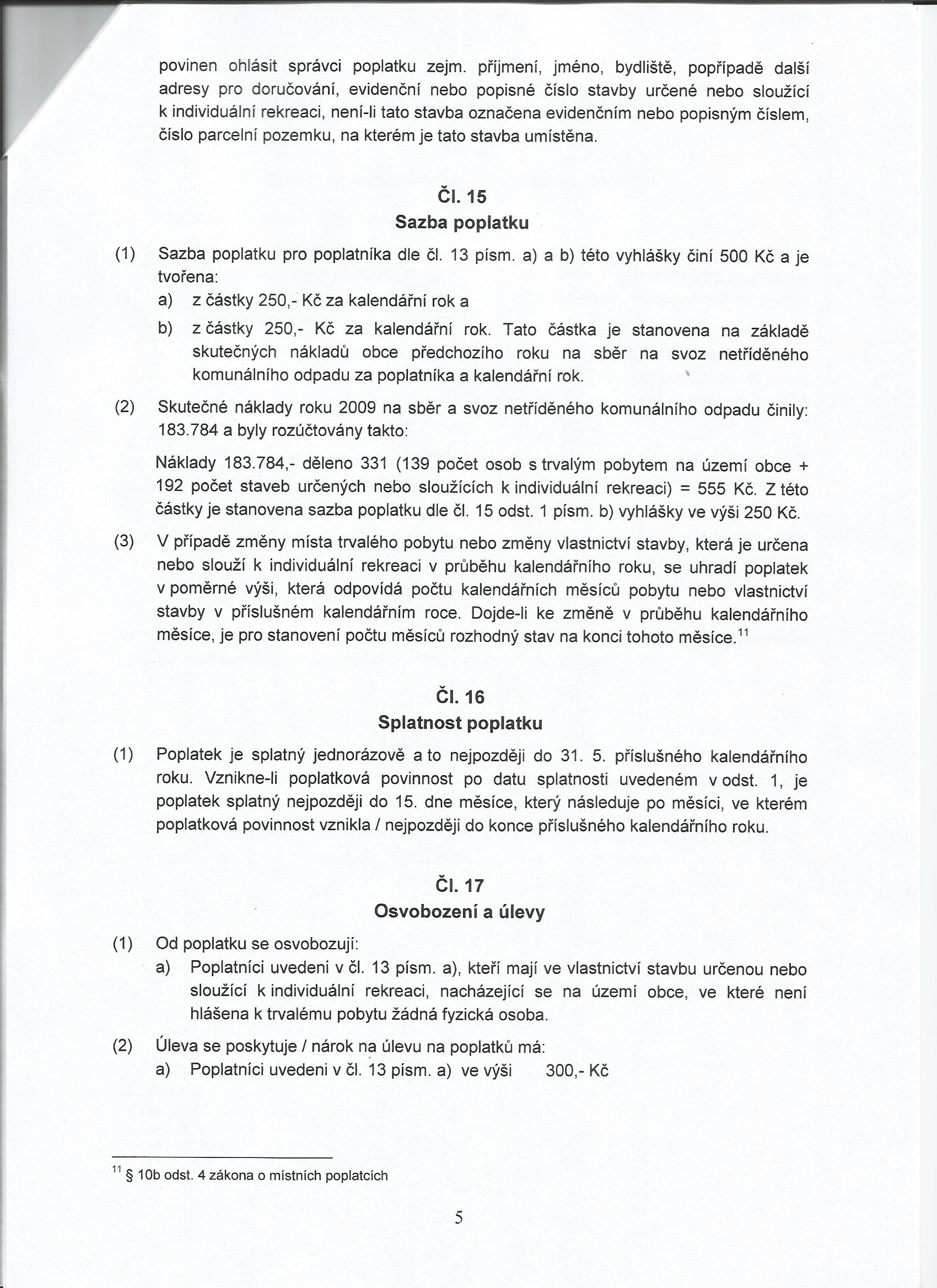 povinen ohlásit správci poplatku zejm. příjmení, jméno, bydliště, popřípadě další adresy pro doručování, evidenční nebo popisné číslo stavby určené nebo sloužící k individuální rekreaci, není-li tato stavba označena evidenčním nebo popisným číslem, číslo parcelní pozemku, na kterém je tato stavba umístěna.

Čl. 15
Sazba poplatku

(1) Sazba poplatku pro poplatníka dle čl. 13 písm. a) a b) této vyhlášky činí 500 Kč a je tvořena:
a) z částky 250,- Kč za kalendářní rok a
b) z částky 250,- Kč za kalendářní rok. Tato částka je stanovena na základě skutečných nákladů obce předchozího roku na sběr na svoz netříděného komunálního odpadu za poplatníka a kalendářní rok.

(2) Skutečné náklady roku 2009 na sběr a svoz netříděného komunálního odpadu činily: 183.784 a byly rozúčtovány takto:

Náklady 183.784,- děleno 331 (139 počet osob s trvalým pobytem na území obce + 192 počet staveb určených nebo sloužících k individuální rekreaci) = 555 Kč. Z této částky je stanovena sazba poplatku dle čl. 15 odst. 1 písm. b) vyhlášky ve výši 250 Kč.

(3) V případě změny místa trvalého pobytu nebo změny vlastnictví stavby, která je určena nebo slouží k individuální rekreaci v průběhu kalendářního roku, se uhradí poplatek v poměrné výši, která odpovídá počtu kalendářních měsíců pobytu nebo vlastnictví stavby v příslušném kalendářním roce. Dojde-li ke změně v průběhu kalendářního měsíce, je pro stanovení počtu měsíců rozhodný stav na konci tohoto měsíce.$^{11}$

Čl. 16
Splatnost poplatku

(1) Poplatek je splatný jednorázově a to nejpozději do 31. 5. příslušného kalendářního roku. Vznikne-li poplatková povinnost po datu splatnosti uvedeném v odst. 1, je poplatek splatný nejpozději do 15. dne měsíce, který následuje po měsíci, ve kterém poplatková povinnost vznikla / nejpozději do konce příslušného kalendářního roku.

Čl. 17
Osvobození a úlevy

(1) Od poplatku se osvobozují:
a) Poplatníci uvedeni v čl. 13 písm. a), kteří mají ve vlastnictví stavbu určenou nebo sloužící k individuální rekreaci, nacházející se na území obce, ve které není hlášena k trvalému pobytu žádná fyzická osoba.

(2) Úleva se poskytuje / nárok na úlevu na poplatků má:
a) Poplatníci uvedeni v čl. 13 písm. a) ve výši 300,- Kč

$^{11}$ § 10b odst. 4 zákona o místních poplatcích

5